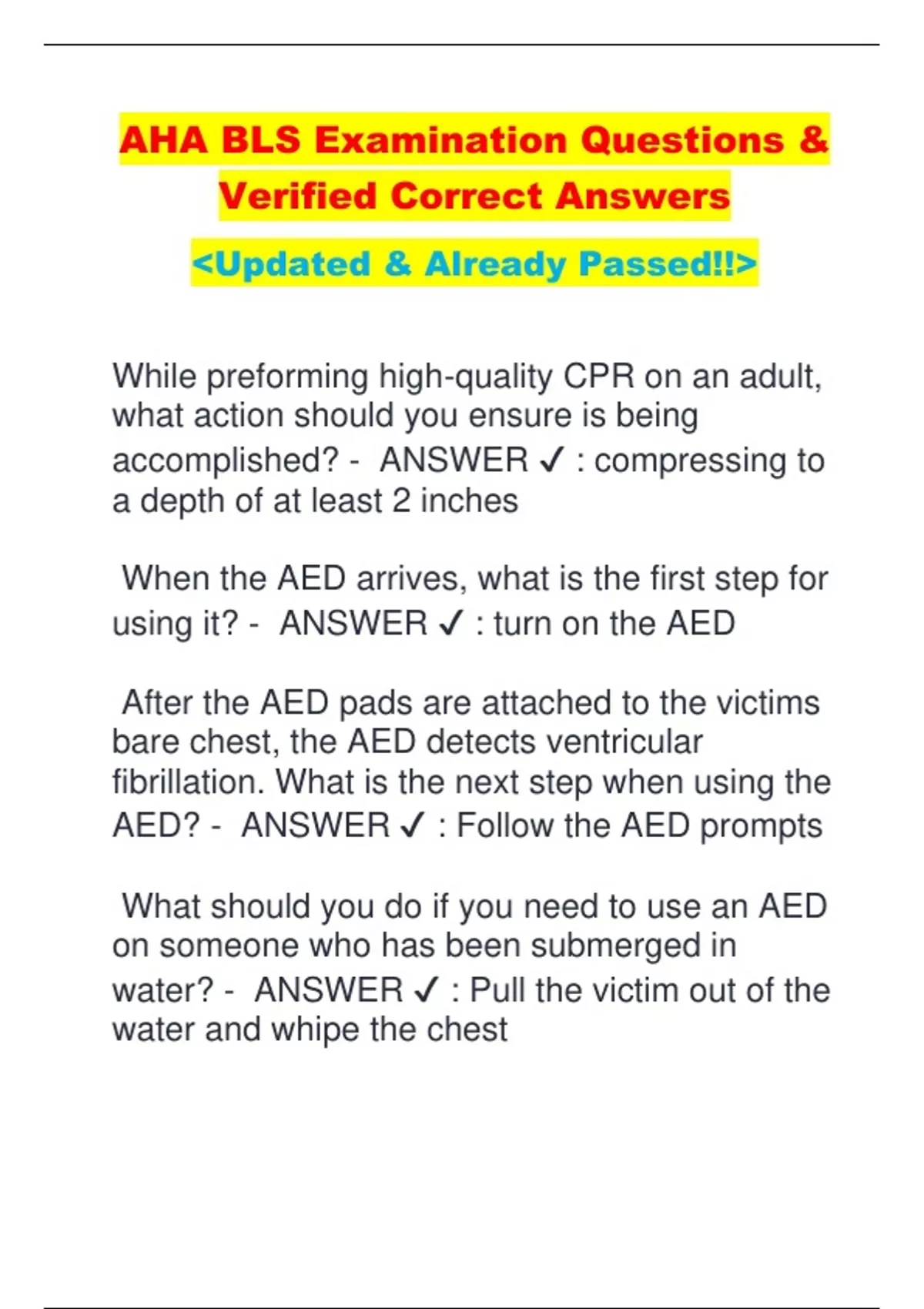 AHA BLS Examination Questions & Verified Correct Answers

<Updated & Already Passed!!>

While preforming high-quality CPR on an adult, what action should you ensure is being accomplished? - ANSWER ✓ : compressing to a depth of at least 2 inches

When the AED arrives, what is the first step for using it? - ANSWER ✓ : turn on the AED

After the AED pads are attached to the victims bare chest, the AED detects ventricular fibrillation. What is the next step when using the AED? - ANSWER ✓ : Follow the AED prompts

What should you do if you need to use an AED on someone who has been submerged in water? - ANSWER ✓ : Pull the victim out of the water and whipe the chest